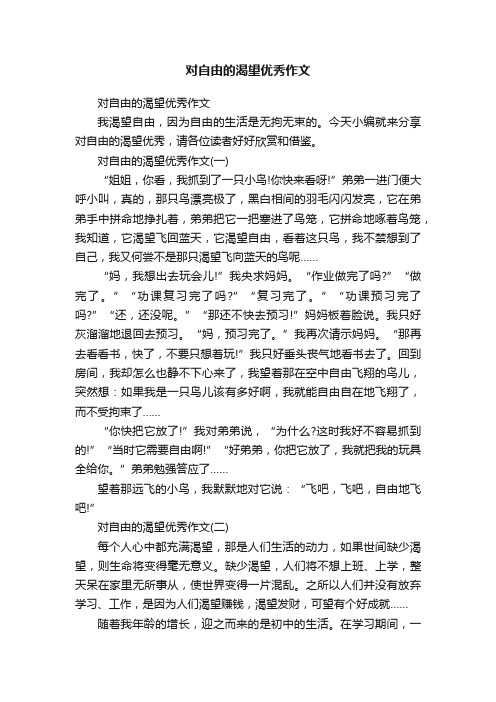 对自由的渴望优秀作文

对自由的渴望优秀作文

我渴望自由，因为自由的生活是无拘无束的。今天小编就来分享对自由的渴望优秀，请各位读者好好欣赏和借鉴。

对自由的渴望优秀作文(一)

“姐姐，你看，我抓到了一只小鸟!你快来看呀!”弟弟一进门便大呼小叫，真的，那只鸟漂亮极了，黑白相间的羽毛闪闪发亮，它在弟弟手中拼命地挣扎着，弟弟把它一把塞进了鸟笼，它拼命地啄着鸟笼，我知道，它渴望飞回蓝天，它渴望自由，看着这只鸟，我不禁想到了自己，我又何尝不是那只渴望飞向蓝天的鸟呢……

“妈，我想出去玩会儿!”我央求妈妈。“作业做完了吗?”“做完了。”“功课复习完了吗?”“复习完了。”“功课预习完了吗?”“还，还没呢。”“那还不快去预习!”妈妈板着脸说。我只好灰溜溜地退回去预习。“妈，预习完了。”我再次请示妈妈。“那再去看看书，快了，不要只想着玩!”我只好垂头丧气地看书去了。回到房间，我却怎么也静不下心来了，我望着那在空中自由飞翔的鸟儿，突然想：如果我是一只鸟儿该有多好啊，我就能自由自在地飞翔了，而不受拘束了……

“你快把它放了!”我对弟弟说，“为什么?这时我好不容易抓到的!”“当时它需要自由啊!”“好弟弟，你把它放了，我就把我的玩具全给你。”弟弟勉强答应了……

望着那远飞的小鸟，我默默地对它说：“飞吧，飞吧，自由地飞吧!”

对自由的渴望优秀作文(二)

每个人心中都充满渴望，那是人们生活的动力，如果世间缺少渴望，则生命将变得毫无意义。缺少渴望，人们将不想上班、上学，整天呆在家里无所事从，使世界变得一片混乱。之所以人们并没有放弃学习、工作，是因为人们渴望赚钱，渴望发财，可望有个好成就……

随着我年龄的增长，迎之而来的是初中的生活。在学习期间，一